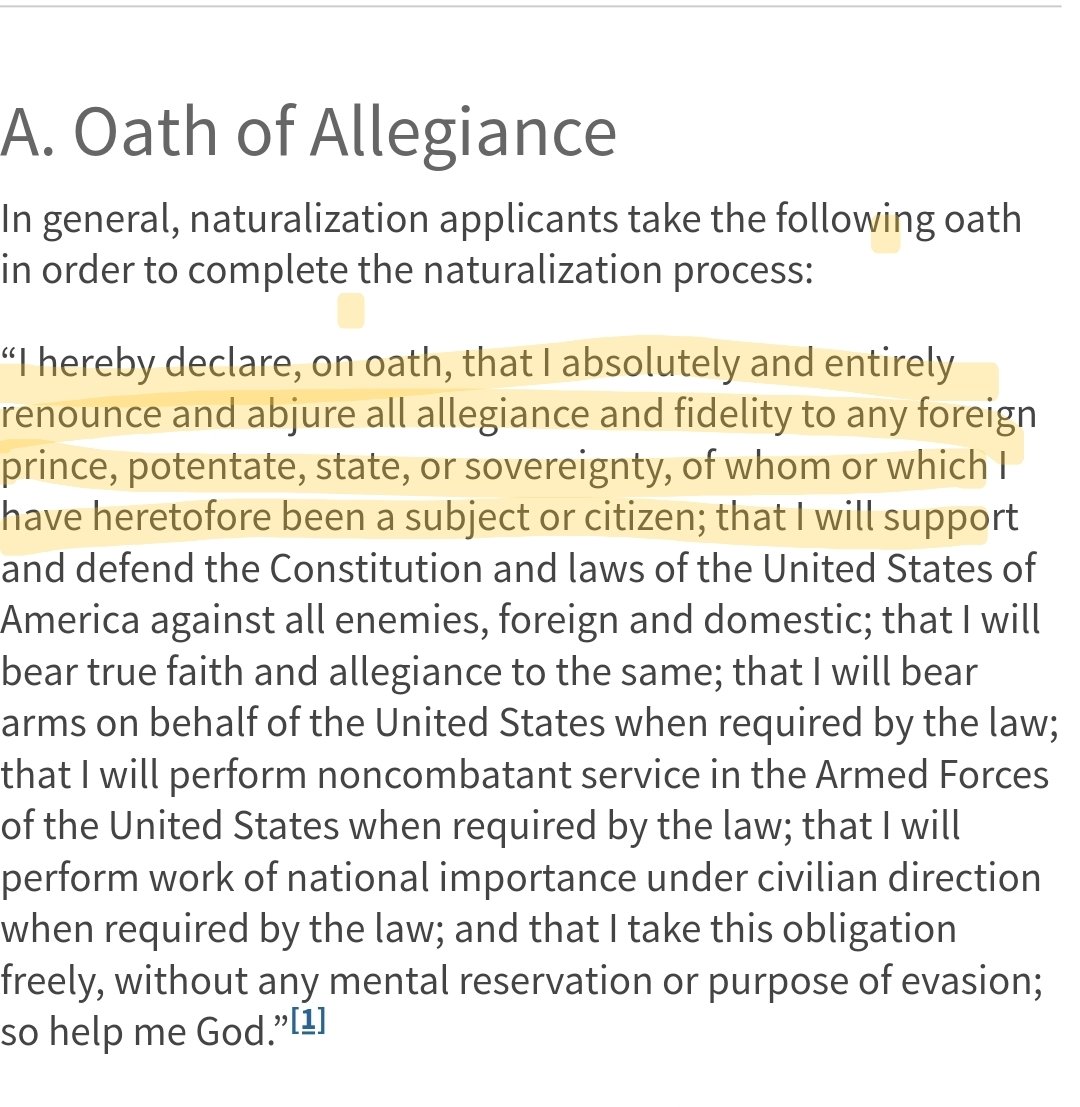 A. Oath of Allegiance

In general, naturalization applicants take the following oath in order to complete the naturalization process:

“I hereby declare, on oath, that I absolutely and entirely renounce and abjure all allegiance and fidelity to any foreign prince, potentate, state, or sovereignty, of whom or which I have heretofore been a subject or citizen; that I will support and defend the Constitution and laws of the United States of America against all enemies, foreign and domestic; that I will bear true faith and allegiance to the same; that I will bear arms on behalf of the United States when required by the law; that I will perform noncombatant service in the Armed Forces of the United States when required by the law; that I will perform work of national importance under civilian direction when required by the law; and that I take this obligation freely, without any mental reservation or purpose of evasion; so help me God.”[1]